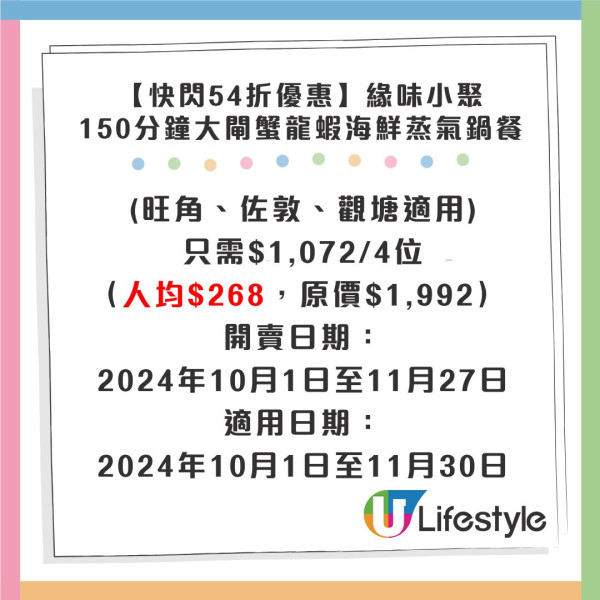 【快閃54折優惠】緣味小聚
150分鐘大閘蟹龍蝦海鮮蒸氣鍋餐

(旺角、佐敦、觀塘適用)
只需$1,072/4位
（人均$268，原價$1,992）
開賣日期：
2024年10月1日至11月27日
適用日期：
2024年10月1日至11月30日

U Lifestyle